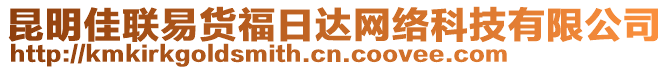 昆明佳联易货福日达网络科技有限公司
http://kmkirkgoldsmith.cn.coovee.com